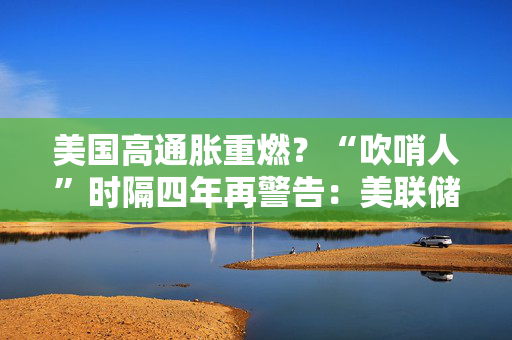 美国高通胀重燃？“吹哨人”时隔四年再警告：美联储